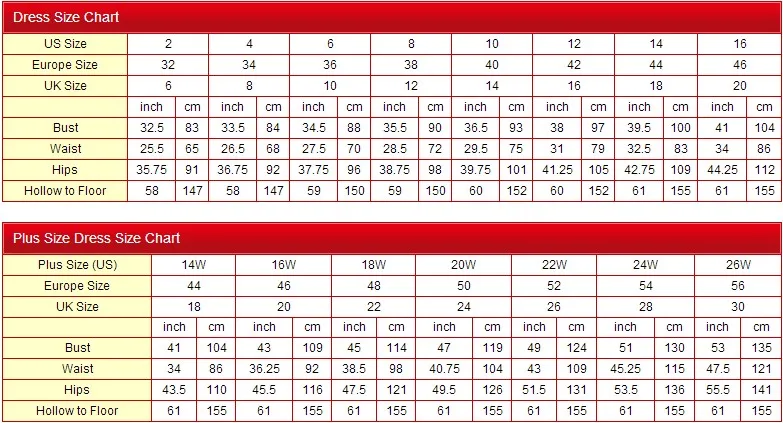 Dress Size Chart

| US Size | 2 | | 4 | | 6 | | 8 | | 10 | | 12 | | 14 | | 16 | |
|---|---|---|---|---|---|---|---|---|---|---|---|---|---|---|---|---|
| Europe Size | 32 | | 34 | | 36 | | 38 | | 40 | | 42 | | 44 | | 46 | |
| UK Size | 6 | | 8 | | 10 | | 12 | | 14 | | 16 | | 18 | | 20 | |
| | inch | cm | inch | cm | inch | cm | inch | cm | inch | cm | inch | cm | inch | cm | inch | cm |
| Bust | 32.5 | 83 | 33.5 | 84 | 34.5 | 88 | 35.5 | 90 | 36.5 | 93 | 38 | 97 | 39.5 | 100 | 41 | 104 |
| Waist | 25.5 | 65 | 26.5 | 68 | 27.5 | 70 | 28.5 | 72 | 29.5 | 75 | 31 | 79 | 32.5 | 83 | 34 | 86 |
| Hips | 35.75 | 91 | 36.75 | 92 | 37.75 | 96 | 38.75 | 98 | 39.75 | 101 | 41.25 | 105 | 42.75 | 109 | 44.25 | 112 |
| Hollow to Floor | 58 | 147 | 58 | 147 | 59 | 150 | 59 | 150 | 60 | 152 | 60 | 152 | 61 | 155 | 61 | 155 |

Plus Size Dress Size Chart

| Plus Size (US) | 14W | | 16W | | 18W | | 20W | | 22W | | 24W | | 26W | |
|---|---|---|---|---|---|---|---|---|---|---|---|---|---|---|
| Europe Size | 44 | | 46 | | 48 | | 50 | | 52 | | 54 | | 56 | |
| UK Size | 18 | | 20 | | 22 | | 24 | | 26 | | 28 | | 30 | |
| | inch | cm | inch | cm | inch | cm | inch | cm | inch | cm | inch | cm | inch | cm |
| Bust | 41 | 104 | 43 | 109 | 45 | 114 | 47 | 119 | 49 | 124 | 51 | 130 | 53 | 135 |
| Waist | 34 | 86 | 36.25 | 92 | 38.5 | 98 | 40.75 | 104 | 43 | 109 | 45.25 | 115 | 47.5 | 121 |
| Hips | 43.5 | 110 | 45.5 | 116 | 47.5 | 121 | 49.5 | 126 | 51.5 | 131 | 53.5 | 136 | 55.5 | 141 |
| Hollow to Floor | 61 | 155 | 61 | 155 | 61 | 155 | 61 | 155 | 61 | 155 | 61 | 155 | 61 | 155 |